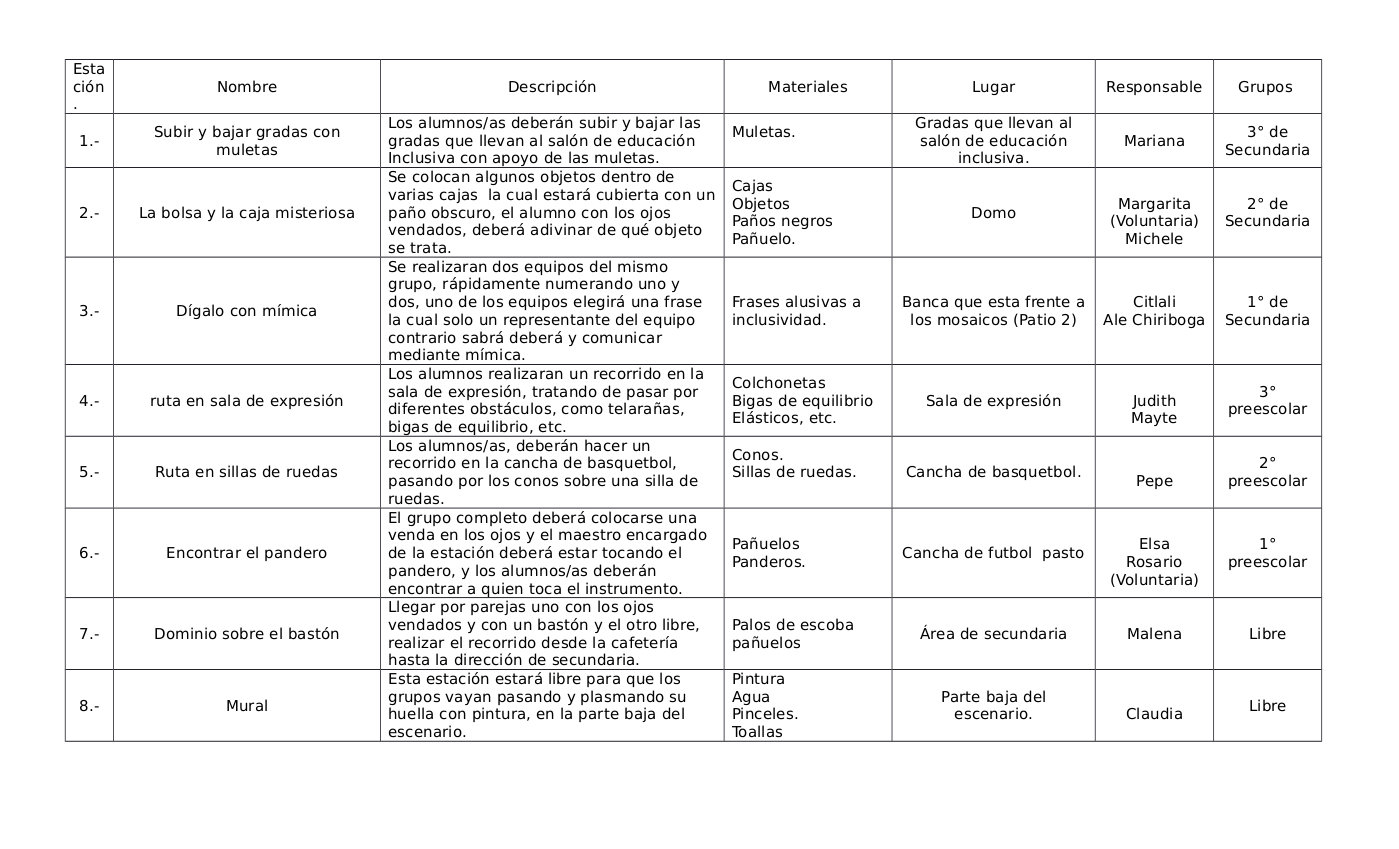 | Estación. | Nombre | Descripción | Materiales | Lugar | Responsable | Grupos |
|---|---|---|---|---|---|---|
| 1.- | Subir y bajar gradas con muletas | Los alumnos/as deberán subir y bajar las gradas que llevan al salón de educación Inclusiva con apoyo de las muletas. | Muletas. | Gradas que llevan al salón de educación inclusiva. | Mariana | 3° de Secundaria |
| 2.- | La bolsa y la caja misteriosa | Se colocan algunos objetos dentro de varias cajas la cual estará cubierta con un paño obscuro, el alumno con los ojos vendados, deberá adivinar de qué objeto se trata. | Cajas Objetos Paños negros Pañuelo. | Domo | Margarita (Voluntaria) Michele | 2° de Secundaria |
| 3.- | Dígalo con mímica | Se realizaran dos equipos del mismo grupo, rápidamente numerando uno y dos, uno de los equipos elegirá una frase la cual solo un representante del equipo contrario sabrá deberá y comunicar mediante mímica. | Frases alusivas a inclusividad. | Banca que esta frente a los mosaicos (Patio 2) | Citlali Ale Chiriboga | 1° de Secundaria |
| 4.- | ruta en sala de expresión | Los alumnos realizaran un recorrido en la sala de expresión, tratando de pasar por diferentes obstáculos, como telarañas, bigas de equilibrio, etc. | Colchonetas Bigas de equilibrio Elásticos, etc. | Sala de expresión | Judith Mayte | 3° preescolar |
| 5.- | Ruta en sillas de ruedas | Los alumnos/as, deberán hacer un recorrido en la cancha de basquetbol, pasando por los conos sobre una silla de ruedas. | Conos. Sillas de ruedas. | Cancha de basquetbol. | Pepe | 2° preescolar |
| 6.- | Encontrar el pandero | El grupo completo deberá colocarse una venda en los ojos y el maestro encargado de la estación deberá estar tocando el pandero, y los alumnos/as deberán encontrar a quien toca el instrumento. | Pañuelos Panderos. | Cancha de futbol pasto | Elsa Rosario (Voluntaria) | 1° preescolar |
| 7.- | Dominio sobre el bastón | Llegar por parejas uno con los ojos vendados y con un bastón y el otro libre, realizar el recorrido desde la cafetería hasta la dirección de secundaria. | Palos de escoba pañuelos | Área de secundaria | Malena | Libre |
| 8.- | Mural | Esta estación estará libre para que los grupos vayan pasando y plasmando su huella con pintura, en la parte baja del escenario. | Pintura Agua Pinceles. Toallas | Parte baja del escenario. | Claudia | Libre |